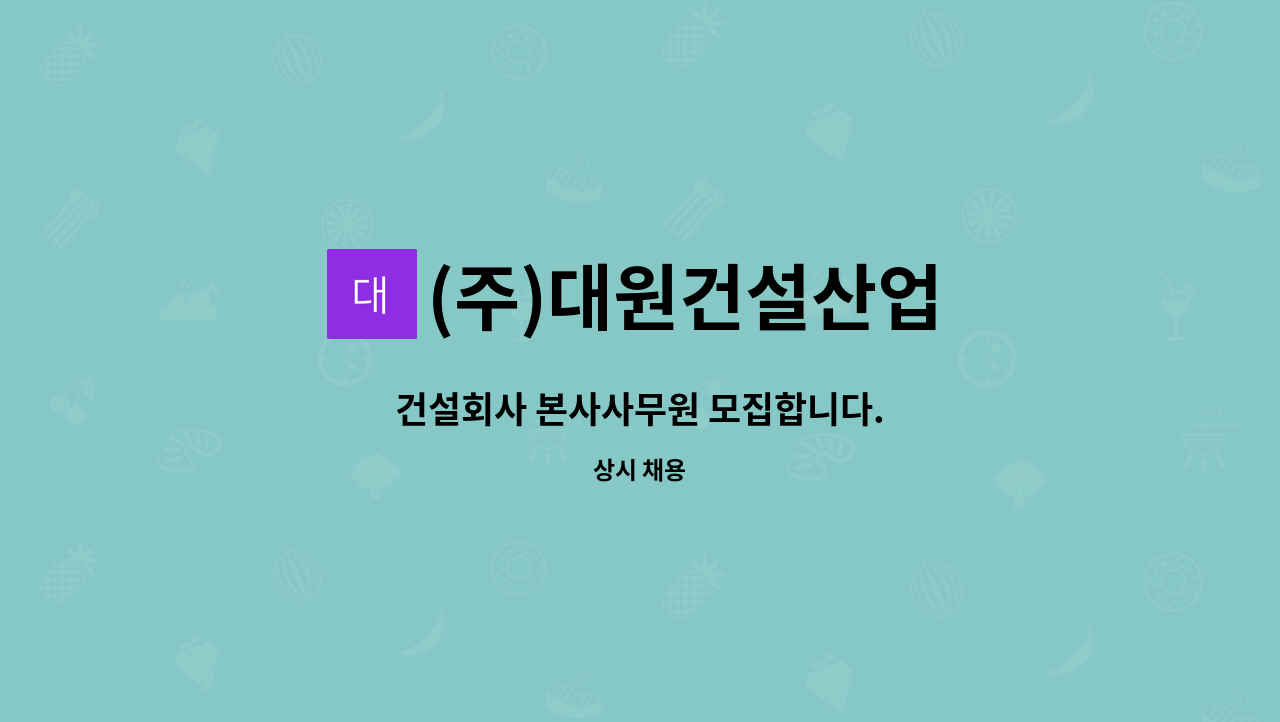 대 (주)대원건설산업

건설회사 본사사무원 모집합니다.

상시 채용